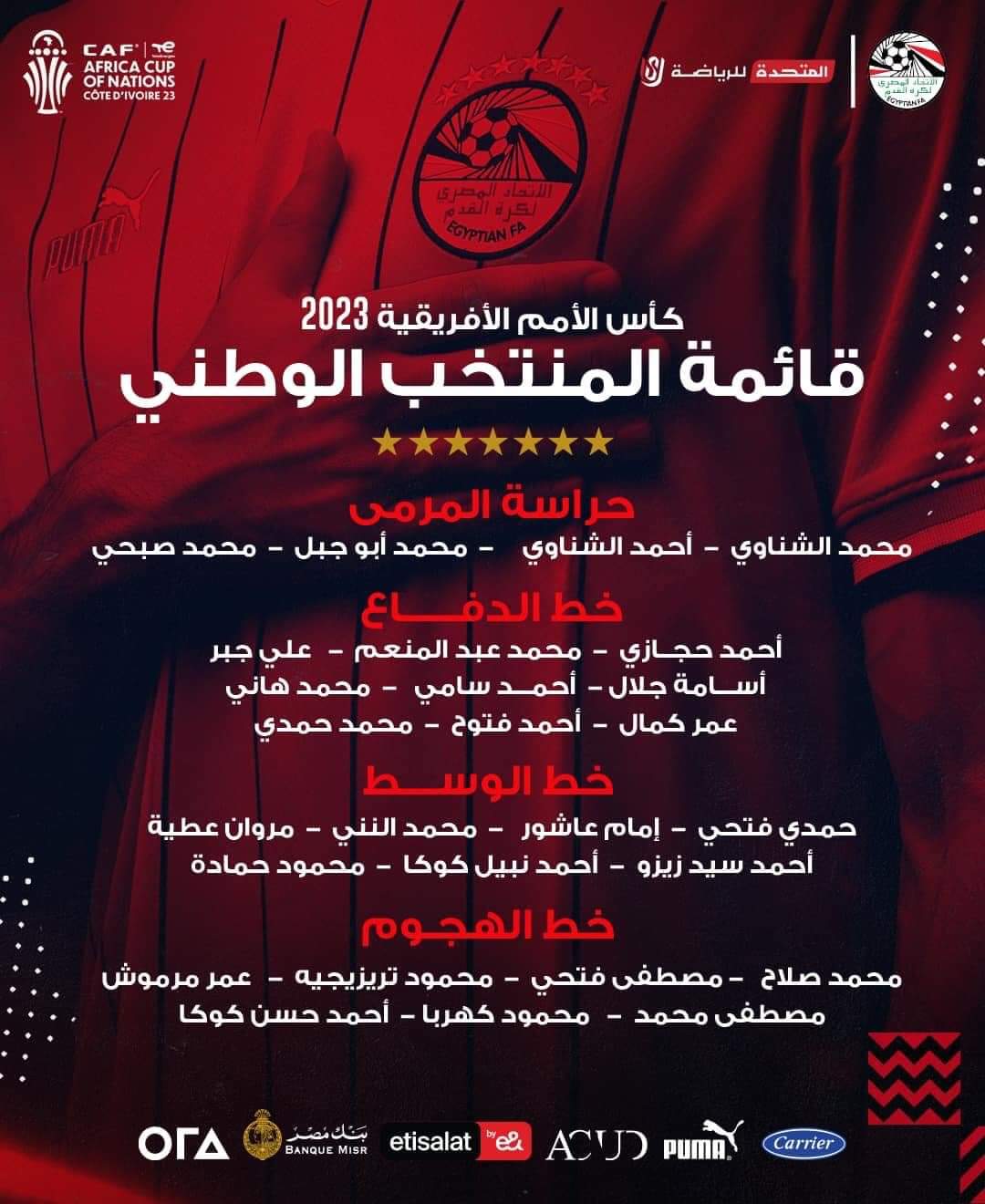 CAF AFRICA CUP OF NATIONS CÔTE D'IVOIRE 23

المتحدة للرياضة

الاتحاد المصري لكرة القدم EGYPTIAN FA

PUMA

الاتحاد المصري لكرة القدم EGYPTIAN FA

كأس الأمم الأفريقية 2023
قائمة المنتخب الوطني

حراسة المرمى
محمد الشناوي - أحمد الشناوي - محمد أبو جبل - محمد صبحي

خط الدفاع
أحمد حجازي - محمد عبد المنعم - علي جبر
أسامة جلال - أحمد سامي - محمد هاني
عمر كمال - أحمد فتوح - محمد حمدي

خط الوسط
حمدي فتحي - إمام عاشور - محمد النني - مروان عطية
أحمد سيد زيزو - أحمد نبيل كوكا - محمود حمادة

خط الهجوم
محمد صلاح - مصطفى فتحي - محمود تريزيجيه - عمر مرموش
مصطفى محمد - محمود كهربا - أحمد حسن كوكا

ORA بنك مصر BANQUE MISR etisalat by e& ACUD PUMA Carrier